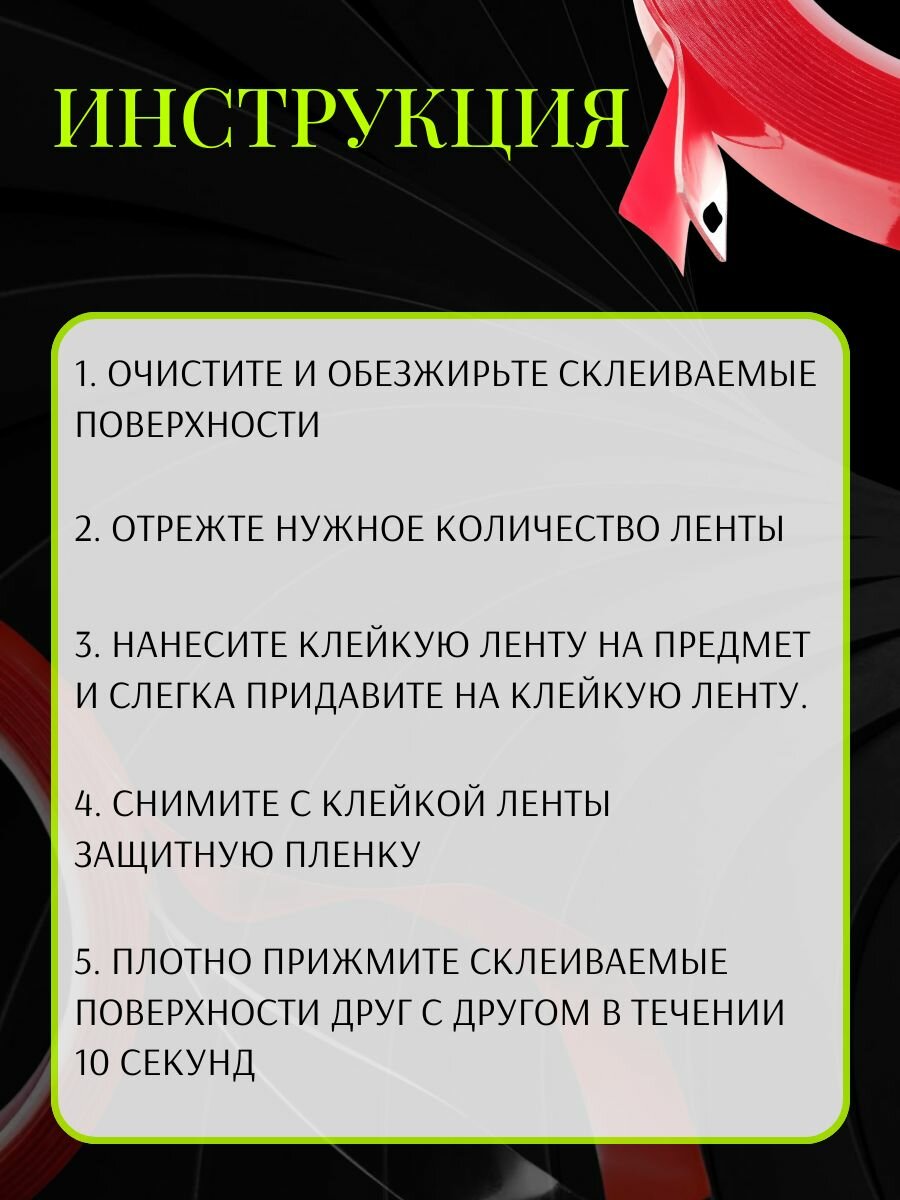 ИНСТРУКЦИЯ

1. ОЧИСТИТЕ И ОБЕЗЖИРЬТЕ СКЛЕИВАЕМЫЕ ПОВЕРХНОСТИ

2. ОТРЕЖТЕ НУЖНОЕ КОЛИЧЕСТВО ЛЕНТЫ

3. НАНЕСИТЕ КЛЕЙКУЮ ЛЕНТУ НА ПРЕДМЕТ И СЛЕГКА ПРИДАВИТЕ НА КЛЕЙКУЮ ЛЕНТУ.

4. СНИМИТЕ С КЛЕЙКОЙ ЛЕНТЫ ЗАЩИТНУЮ ПЛЕНКУ

5. ПЛОТНО ПРИЖМИТЕ СКЛЕИВАЕМЫЕ ПОВЕРХНОСТИ ДРУГ С ДРУГОМ В ТЕЧЕНИИ 10 СЕКУНД